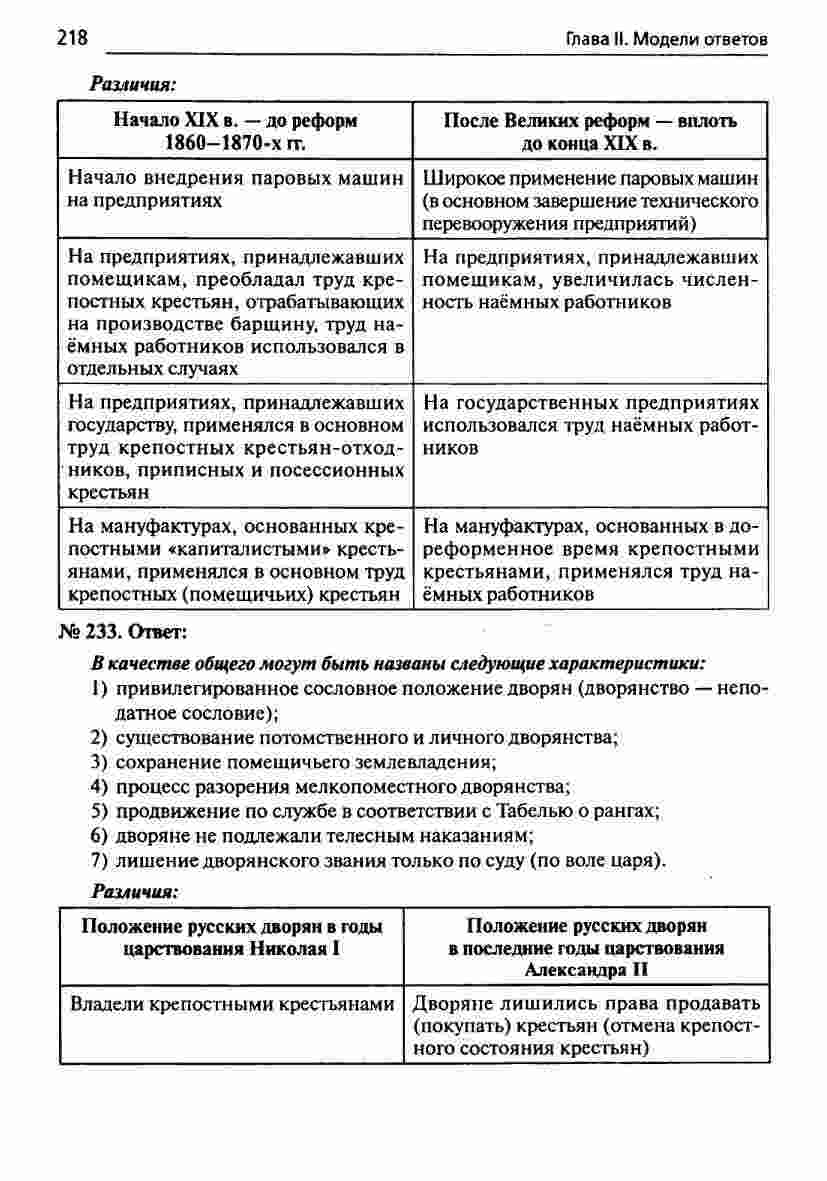 218 Глава II. Модели ответов

Различия:

| Начало XIX в. — до реформ 1860–1870-х гг. | После Великих реформ — вплоть до конца XIX в. |
|---|---|
| Начало внедрения паровых машин на предприятиях | Широкое применение паровых машин (в основном завершение технического перевооружения предприятий) |
| На предприятиях, принадлежавших помещикам, преобладал труд крепостных крестьян, отрабатывающих на производстве барщину, труд наёмных работников использовался в отдельных случаях | На предприятиях, принадлежавших помещикам, увеличилась численность наёмных работников |
| На предприятиях, принадлежавших государству, применялся в основном труд крепостных крестьян-отходников, приписных и посессионных крестьян | На государственных предприятиях использовался труд наёмных работников |
| На мануфактурах, основанных крепостными «капиталистыми» крестьянами, применялся в основном труд крепостных (помещичьих) крестьян | На мануфактурах, основанных в дореформенное время крепостными крестьянами, применялся труд наёмных работников |

№ 233. Ответ:

В качестве общего могут быть названы следующие характеристики:
1) привилегированное сословное положение дворян (дворянство — неподатное сословие);
2) существование потомственного и личного дворянства;
3) сохранение помещичьего землевладения;
4) процесс разорения мелкопоместного дворянства;
5) продвижение по службе в соответствии с Табелью о рангах;
6) дворяне не подлежали телесным наказаниям;
7) лишение дворянского звания только по суду (по воле царя).

Различия:

| Положение русских дворян в годы царствования Николая I | Положение русских дворян в последние годы царствования Александра II |
|---|---|
| Владели крепостными крестьянами | Дворяне лишились права продавать (покупать) крестьян (отмена крепостного состояния крестьян) |